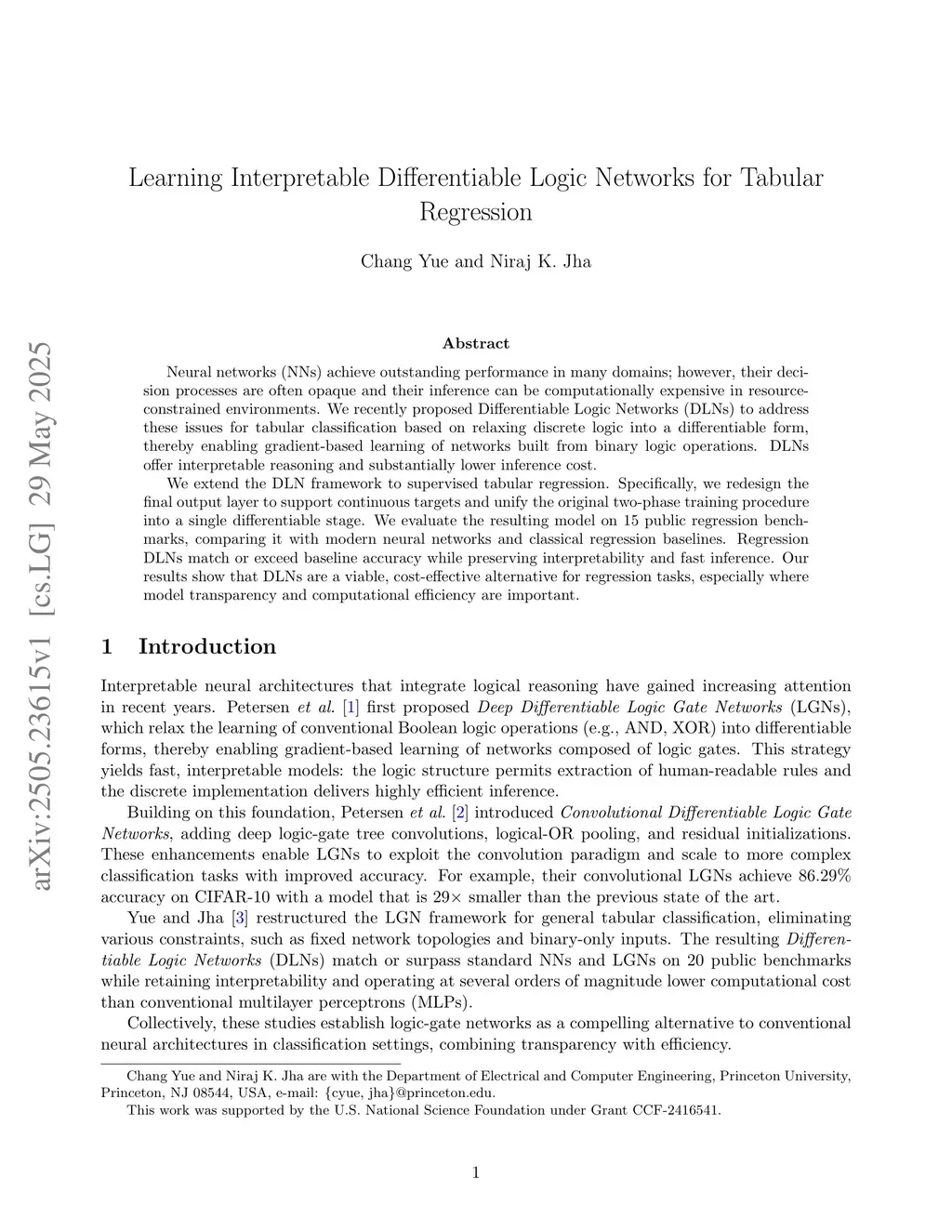 arXiv:2505.23615v1 [cs.LG] 29 May 2025

Learning Interpretable Differentiable Logic Networks for Tabular Regression

Chang Yue and Niraj K. Jha

Abstract

Neural networks (NNs) achieve outstanding performance in many domains; however, their decision processes are often opaque and their inference can be computationally expensive in resource-constrained environments. We recently proposed Differentiable Logic Networks (DLNs) to address these issues for tabular classification based on relaxing discrete logic into a differentiable form, thereby enabling gradient-based learning of networks built from binary logic operations. DLNs offer interpretable reasoning and substantially lower inference cost.

We extend the DLN framework to supervised tabular regression. Specifically, we redesign the final output layer to support continuous targets and unify the original two-phase training procedure into a single differentiable stage. We evaluate the resulting model on 15 public regression benchmarks, comparing it with modern neural networks and classical regression baselines. Regression DLNs match or exceed baseline accuracy while preserving interpretability and fast inference. Our results show that DLNs are a viable, cost-effective alternative for regression tasks, especially where model transparency and computational efficiency are important.

1 Introduction

Interpretable neural architectures that integrate logical reasoning have gained increasing attention in recent years. Petersen et al. [1] first proposed Deep Differentiable Logic Gate Networks (LGNs), which relax the learning of conventional Boolean logic operations (e.g., AND, XOR) into differentiable forms, thereby enabling gradient-based learning of networks composed of logic gates. This strategy yields fast, interpretable models: the logic structure permits extraction of human-readable rules and the discrete implementation delivers highly efficient inference.

Building on this foundation, Petersen et al. [2] introduced Convolutional Differentiable Logic Gate Networks, adding deep logic-gate tree convolutions, logical-OR pooling, and residual initializations. These enhancements enable LGNs to exploit the convolution paradigm and scale to more complex classification tasks with improved accuracy. For example, their convolutional LGNs achieve 86.29% accuracy on CIFAR-10 with a model that is 29× smaller than the previous state of the art.

Yue and Jha [3] restructured the LGN framework for general tabular classification, eliminating various constraints, such as fixed network topologies and binary-only inputs. The resulting Differentiable Logic Networks (DLNs) match or surpass standard NNs and LGNs on 20 public benchmarks while retaining interpretability and operating at several orders of magnitude lower computational cost than conventional multilayer perceptrons (MLPs).

Collectively, these studies establish logic-gate networks as a compelling alternative to conventional neural architectures in classification settings, combining transparency with efficiency.

Chang Yue and Niraj K. Jha are with the Department of Electrical and Computer Engineering, Princeton University, Princeton, NJ 08544, USA, e-mail: {cyue, jha}@princeton.edu.

This work was supported by the U.S. National Science Foundation under Grant CCF-2416541.

1